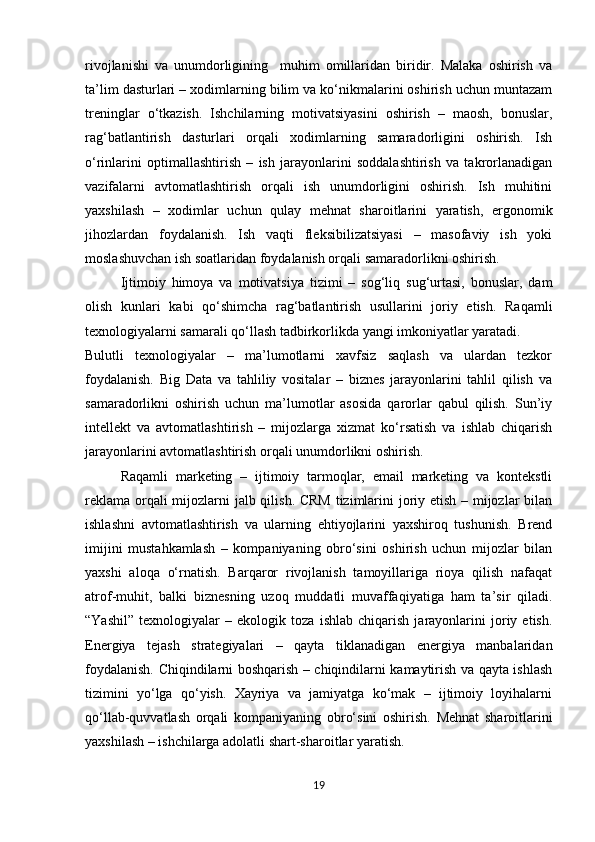 rivojlanishi va unumdorligining  muhim omillaridan biridir. Malaka oshirish va ta’lim dasturlari – xodimlarning bilim va ko‘nikmalarini oshirish uchun muntazam treninglar o‘tkazish. Ishchilarning motivatsiyasini oshirish – maosh, bonuslar, rag‘batlantirish dasturlari orqali xodimlarning samaradorligini oshirish. Ish o‘rinlarini optimallashtirish – ish jarayonlarini soddalashtirish va takrorlanadigan vazifalarni avtomatlashtirish orqali ish unumdorligini oshirish. Ish muhitini yaxshilash – xodimlar uchun qulay mehnat sharoitlarini yaratish, ergonomik jihozlardan foydalanish. Ish vaqti fleksibilizatsiyasi – masofaviy ish yoki moslashuvchan ish soatlaridan foydalanish orqali samaradorlikni oshirish.

Ijtimoiy himoya va motivatsiya tizimi – sog‘liq sug‘urtasi, bonuslar, dam olish kunlari kabi qo‘shimcha rag‘batlantirish usullarini joriy etish. Raqamli texnologiyalarni samarali qo‘llash tadbirkorlikda yangi imkoniyatlar yaratadi.
Bulutli texnologiyalar – ma’lumotlarni xavfsiz saqlash va ulardan tezkor foydalanish. Big Data va tahliliy vositalar – biznes jarayonlarini tahlil qilish va samaradorlikni oshirish uchun ma’lumotlar asosida qarorlar qabul qilish. Sun’iy intellekt va avtomatlashtirish – mijozlarga xizmat ko‘rsatish va ishlab chiqarish jarayonlarini avtomatlashtirish orqali unumdorlikni oshirish.

Raqamli marketing – ijtimoiy tarmoqlar, email marketing va kontekstli reklama orqali mijozlarni jalb qilish. CRM tizimlarini joriy etish – mijozlar bilan ishlashni avtomatlashtirish va ularning ehtiyojlarini yaxshiroq tushunish. Brend imijini mustahkamlash – kompaniyaning obro‘sini oshirish uchun mijozlar bilan yaxshi aloqa o‘rnatish. Barqaror rivojlanish tamoyillariga rioya qilish nafaqat atrof-muhit, balki biznesning uzoq muddatli muvaffaqiyatiga ham ta’sir qiladi. “Yashil” texnologiyalar – ekologik toza ishlab chiqarish jarayonlarini joriy etish. Energiya tejash strategiyalari – qayta tiklanadigan energiya manbalaridan foydalanish. Chiqindilarni boshqarish – chiqindilarni kamaytirish va qayta ishlash tizimini yo‘lga qo‘yish. Xayriya va jamiyatga ko‘mak – ijtimoiy loyihalarni qo‘llab-quvvatlash orqali kompaniyaning obro‘sini oshirish. Mehnat sharoitlarini yaxshilash – ishchilarga adolatli shart-sharoitlar yaratish.

19